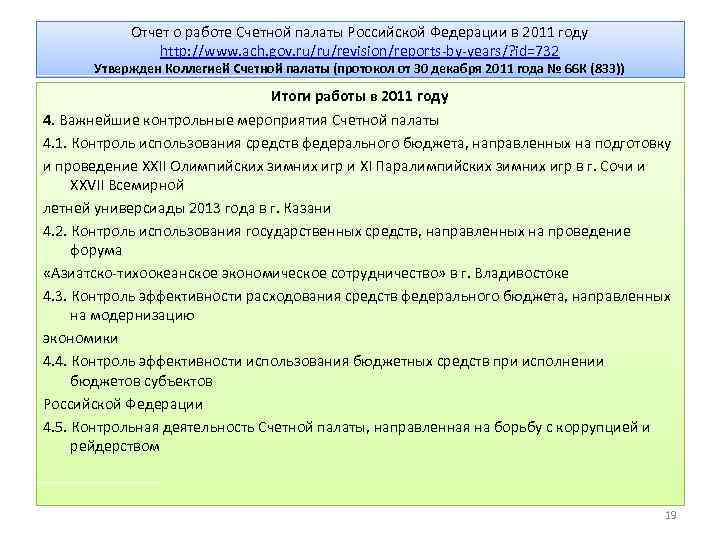 Отчет о работе Счетной палаты Российской Федерации в 2011 году
http://www.ach.gov.ru/ru/revision/reports-by-years/?id=732
Утвержден Коллегией Счетной палаты (протокол от 30 декабря 2011 года № 66К (833))

Итоги работы в 2011 году

4. Важнейшие контрольные мероприятия Счетной палаты

4.1. Контроль использования средств федерального бюджета, направленных на подготовку

и проведение XXII Олимпийских зимних игр и XI Паралимпийских зимних игр в г. Сочи и XXVII Всемирной

летней универсиады 2013 года в г. Казани

4.2. Контроль использования государственных средств, направленных на проведение форума

«Азиатско-тихоокеанское экономическое сотрудничество» в г. Владивостоке

4.3. Контроль эффективности расходования средств федерального бюджета, направленных на модернизацию

экономики

4.4. Контроль эффективности использования бюджетных средств при исполнении бюджетов субъектов

Российской Федерации

4.5. Контрольная деятельность Счетной палаты, направленная на борьбу с коррупцией и рейдерством

19